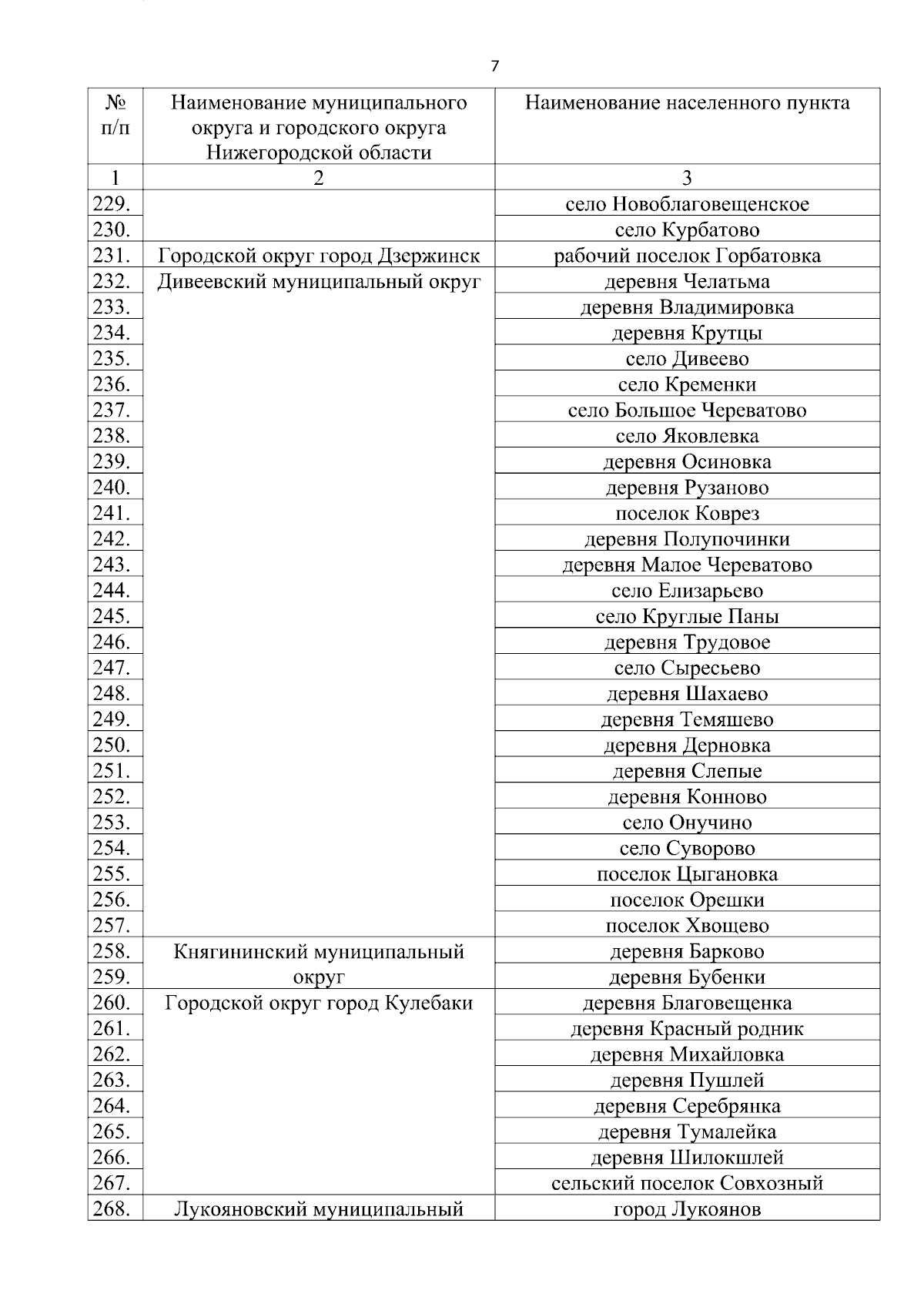 7

| № п/п | Наименование муниципального округа и городского округа Нижегородской области | Наименование населенного пункта |
|---|---|---|
| 1 | 2 | 3 |
| 229. | | село Новоблаговещенское |
| 230. | | село Курбатово |
| 231. | Городской округ город Дзержинск | рабочий поселок Горбатовка |
| 232. | Дивеевский муниципальный округ | деревня Челатьма |
| 233. | | деревня Владимировка |
| 234. | | деревня Крутцы |
| 235. | | село Дивеево |
| 236. | | село Кременки |
| 237. | | село Большое Череватово |
| 238. | | село Яковлевка |
| 239. | | деревня Осиновка |
| 240. | | деревня Рузаново |
| 241. | | поселок Коврез |
| 242. | | деревня Полупочинки |
| 243. | | деревня Малое Череватово |
| 244. | | село Елизарьево |
| 245. | | село Круглые Паны |
| 246. | | деревня Трудовое |
| 247. | | село Сыресьево |
| 248. | | деревня Шахаево |
| 249. | | деревня Темяшево |
| 250. | | деревня Дерновка |
| 251. | | деревня Слепые |
| 252. | | деревня Конново |
| 253. | | село Онучино |
| 254. | | село Суворово |
| 255. | | поселок Цыгановка |
| 256. | | поселок Орешки |
| 257. | | поселок Хвощево |
| 258. | Княгининский муниципальный округ | деревня Барково |
| 259. | | деревня Бубенки |
| 260. | Городской округ город Кулебаки | деревня Благовещенка |
| 261. | | деревня Красный родник |
| 262. | | деревня Михайловка |
| 263. | | деревня Пушлей |
| 264. | | деревня Серебрянка |
| 265. | | деревня Тумалейка |
| 266. | | деревня Шилокшлей |
| 267. | | сельский поселок Совхозный |
| 268. | Лукояновский муниципальный | город Лукоянов |